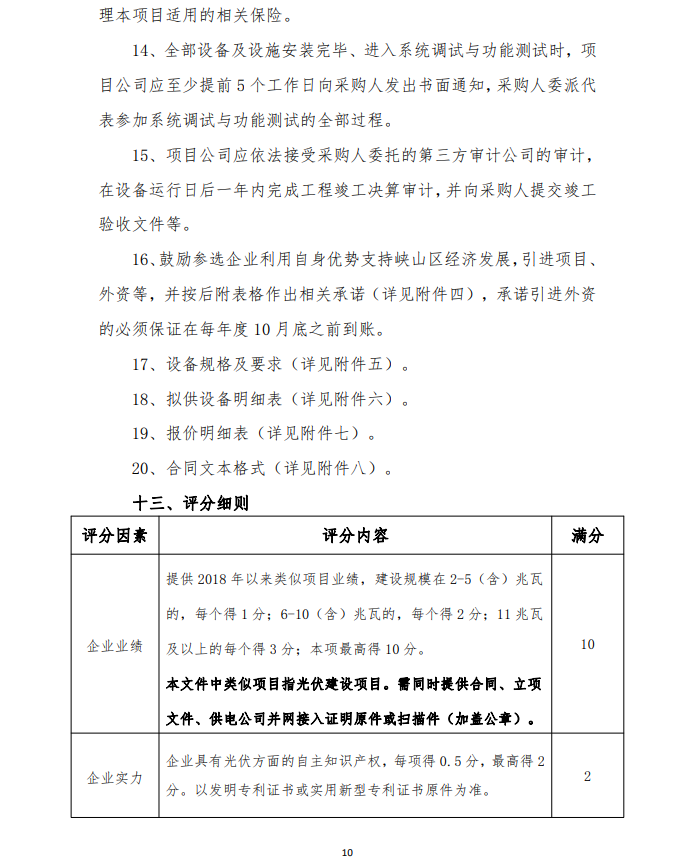 理本项目适用的相关保险。

14、全部设备及设施安装完毕、进入系统调试与功能测试时，项目公司应至少提前5个工作日向采购人发出书面通知，采购人委派代表参加系统调试与功能测试的全部过程。

15、项目公司应依法接受采购人委托的第三方审计公司的审计，在设备运行日后一年内完成工程竣工决算审计，并向采购人提交竣工验收文件等。

16、鼓励参选企业利用自身优势支持峡山区经济发展，引进项目、外资等，并按后附表格作出相关承诺（详见附件四），承诺引进外资的必须保证在每年度10月底之前到账。

17、设备规格及要求（详见附件五）。

18、拟供设备明细表（详见附件六）。

19、报价明细表（详见附件七）。

20、合同文本格式（详见附件八）。

十三、评分细则

| 评分因素 | 评分内容 | 满分 |
|---|---|---|
| 企业业绩 | 提供2018年以来类似项目业绩，建设规模在2-5（含）兆瓦的，每个得1分；6-10（含）兆瓦的，每个得2分；11兆瓦及以上的每个得3分；本项最高得10分。本文件中类似项目指光伏建设项目。需同时提供合同、立项文件、供电公司并网接入证明原件或扫描件（加盖公章）。 | 10 |
| 企业实力 | 企业具有光伏方面的自主知识产权，每项得0.5分，最高得2分。以发明专利证书或实用新型专利证书原件为准。 | 2 |

10